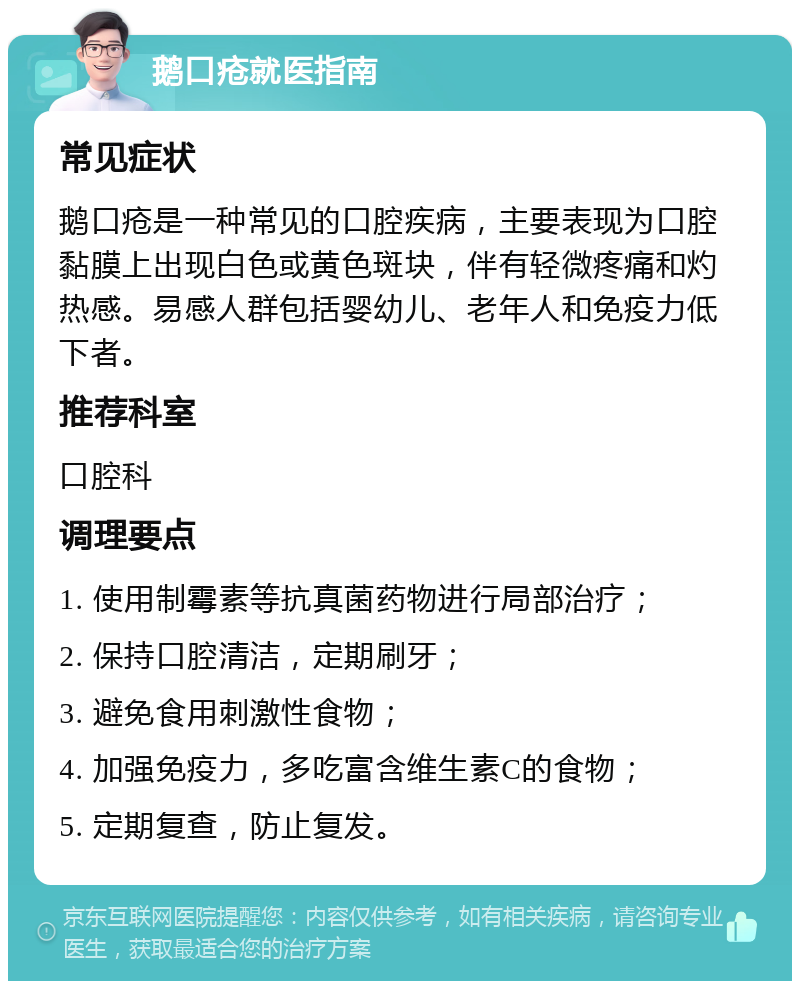 鹅口疮就医指南

常见症状

鹅口疮是一种常见的口腔疾病，主要表现为口腔黏膜上出现白色或黄色斑块，伴有轻微疼痛和灼热感。易感人群包括婴幼儿、老年人和免疫力低下者。

推荐科室

口腔科

调理要点

1. 使用制霉素等抗真菌药物进行局部治疗；

2. 保持口腔清洁，定期刷牙；

3. 避免食用刺激性食物；

4. 加强免疫力，多吃富含维生素C的食物；

5. 定期复查，防止复发。

京东互联网医院提醒您：内容仅供参考，如有相关疾病，请咨询专业医生，获取最适合您的治疗方案